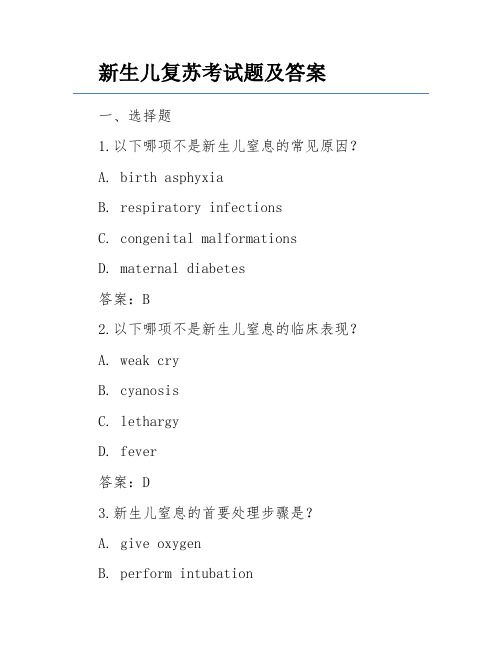 新生儿复苏考试题及答案

一、选择题

1.以下哪项不是新生儿窒息的常见原因?

A. birth asphyxia

B. respiratory infections

C. congenital malformations

D. maternal diabetes

答案:B

2.以下哪项不是新生儿窒息的临床表现?

A. weak cry

B. cyanosis

C. lethargy

D. fever

答案:D

3.新生儿窒息的首要处理步骤是?

A. give oxygen

B. perform intubation